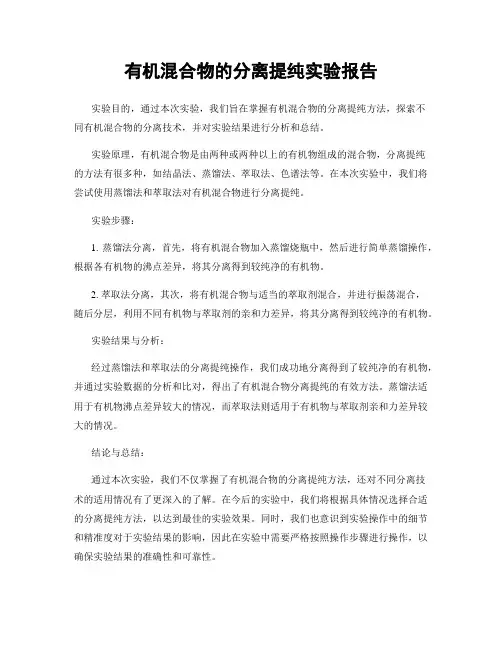 有机混合物的分离提纯实验报告

实验目的，通过本次实验，我们旨在掌握有机混合物的分离提纯方法，探索不同有机混合物的分离技术，并对实验结果进行分析和总结。

实验原理，有机混合物是由两种或两种以上的有机物组成的混合物，分离提纯的方法有很多种，如结晶法、蒸馏法、萃取法、色谱法等。在本次实验中，我们将尝试使用蒸馏法和萃取法对有机混合物进行分离提纯。

实验步骤：

1. 蒸馏法分离，首先，将有机混合物加入蒸馏烧瓶中，然后进行简单蒸馏操作，根据各有机物的沸点差异，将其分离得到较纯净的有机物。

2. 萃取法分离，其次，将有机混合物与适当的萃取剂混合，并进行振荡混合，随后分层，利用不同有机物与萃取剂的亲和力差异，将其分离得到较纯净的有机物。

实验结果与分析：

经过蒸馏法和萃取法的分离提纯操作，我们成功地分离得到了较纯净的有机物，并通过实验数据的分析和比对，得出了有机混合物分离提纯的有效方法。蒸馏法适用于有机物沸点差异较大的情况，而萃取法则适用于有机物与萃取剂亲和力差异较大的情况。

结论与总结：

通过本次实验，我们不仅掌握了有机混合物的分离提纯方法，还对不同分离技术的适用情况有了更深入的了解。在今后的实验中，我们将根据具体情况选择合适的分离提纯方法，以达到最佳的实验效果。同时，我们也意识到实验操作中的细节和精准度对于实验结果的影响，因此在实验中需要严格按照操作步骤进行操作，以确保实验结果的准确性和可靠性。